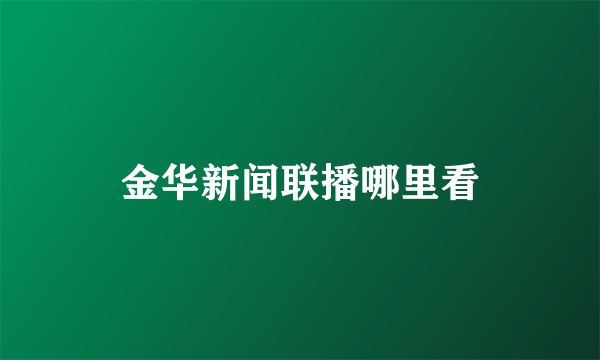 金华新闻联播哪里看